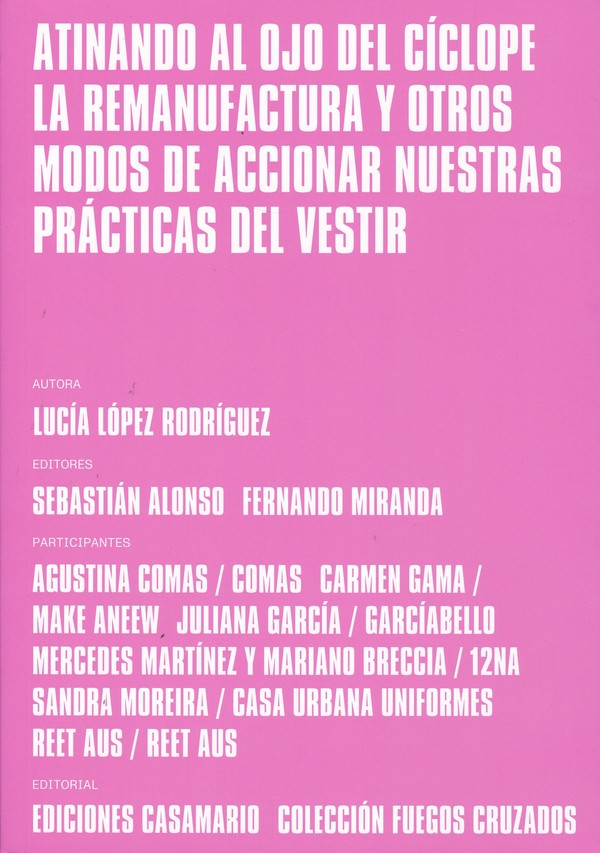 ATINANDO AL OJO DEL CÍCLOPE
LA REMANUFACTURA Y OTROS
MODOS DE ACCIONAR NUESTRAS
PRÁCTICAS DEL VESTIR

AUTORA

LUCÍA LÓPEZ RODRÍGUEZ

EDITORES

SEBASTIÁN ALONSO FERNANDO MIRANDA

PARTICIPANTES

AGUSTINA COMAS / COMAS CARMEN GAMA / MAKE ANEEW JULIANA GARCÍA / GARCÍABELLO MERCEDES MARTÍNEZ Y MARIANO BRECCIA / 12NA SANDRA MOREIRA / CASA URBANA UNIFORMES REET AUS / REET AUS

EDITORIAL

EDICIONES CASAMARIO COLECCIÓN FUEGOS CRUZADOS